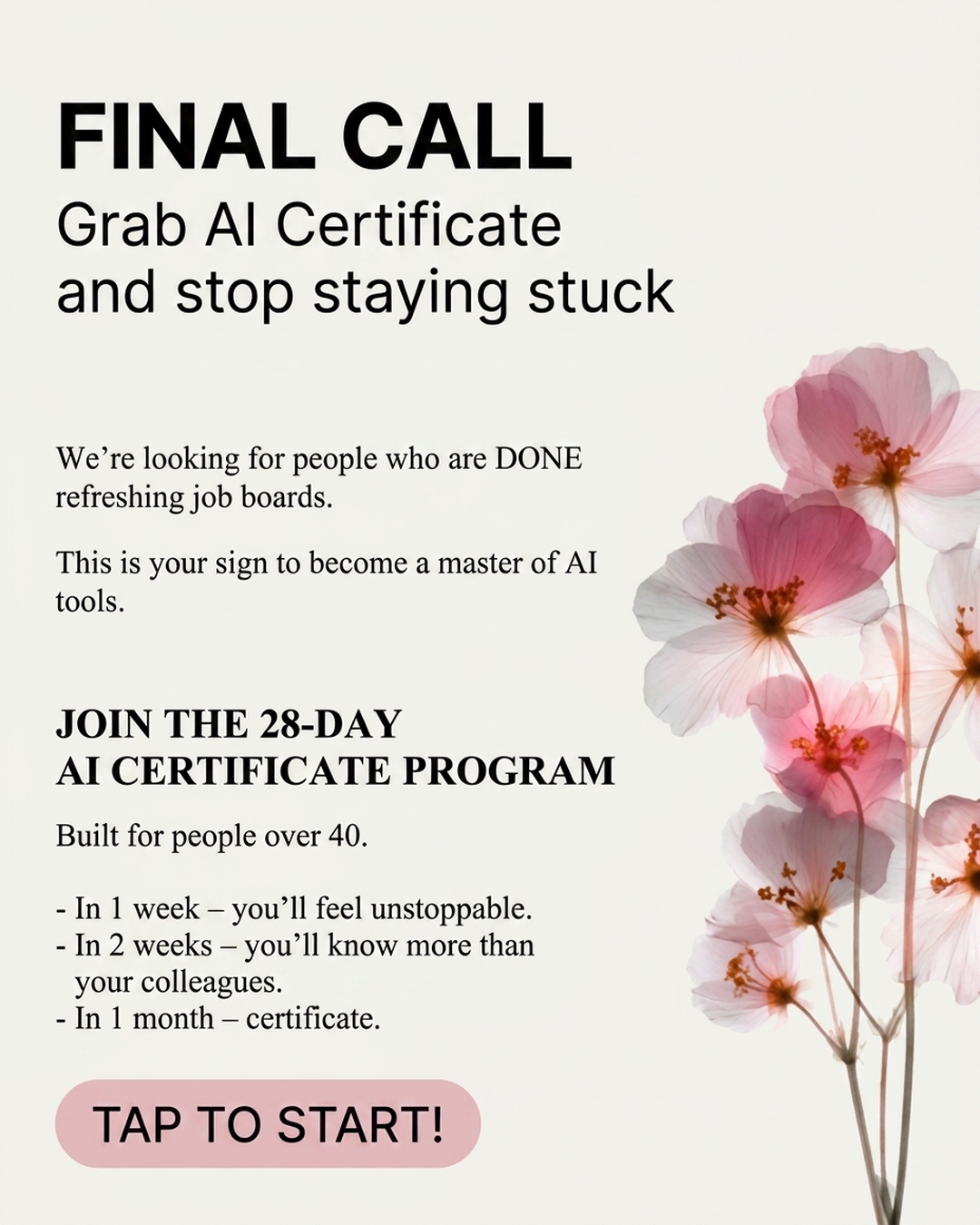 FINAL CALL
Grab AI Certificate and stop staying stuck

We're looking for people who are DONE refreshing job boards.

This is your sign to become a master of AI tools.

JOIN THE 28-DAY
AI CERTIFICATE PROGRAM

Built for people over 40.

- In 1 week – you'll feel unstoppable.
- In 2 weeks – you'll know more than your colleagues.
- In 1 month – certificate.

TAP TO START!